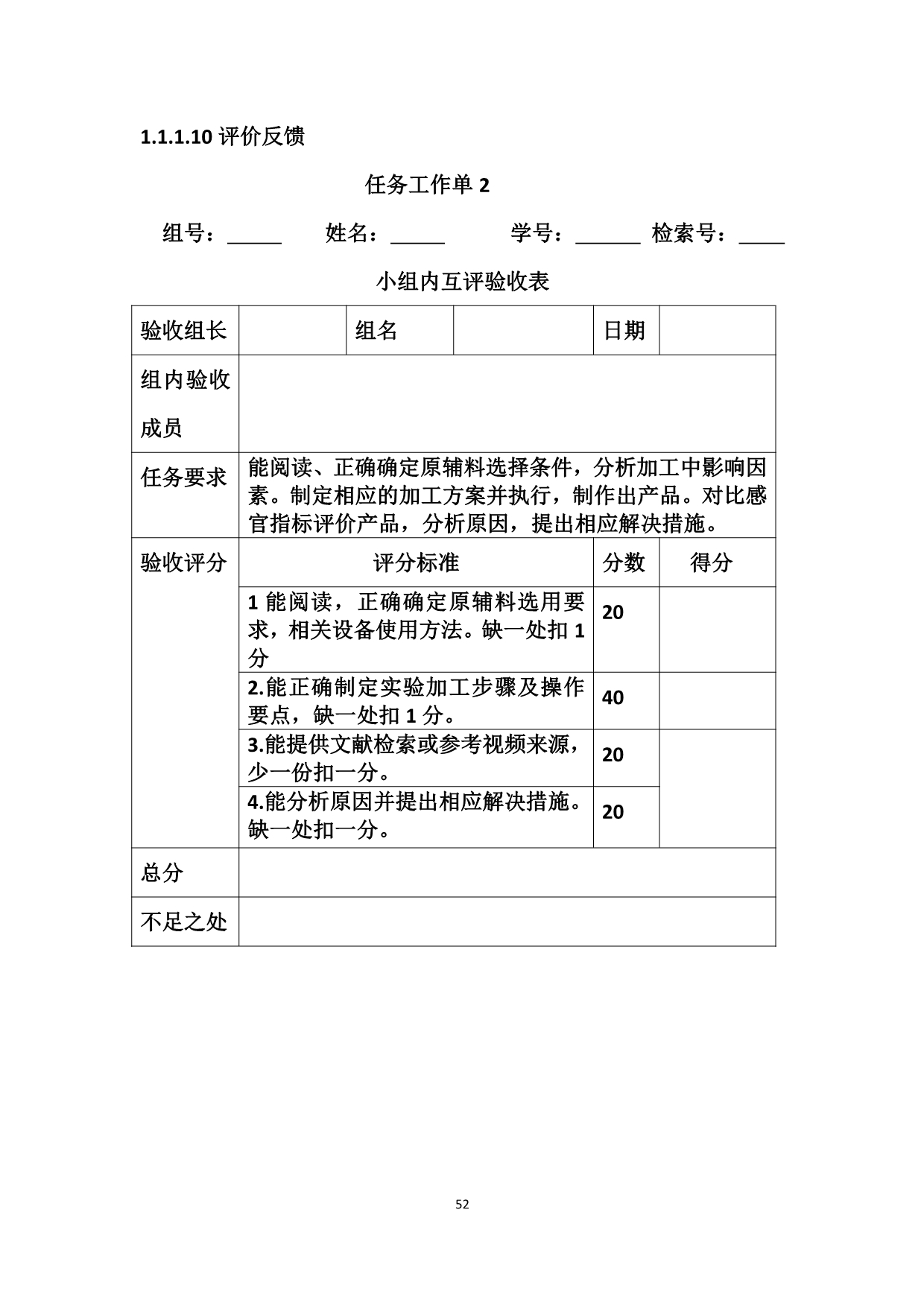 1.1.1.10 评价反馈

任务工作单 2

组号：_____ 姓名：_____ 学号：______ 检索号：____

小组内互评验收表

| 验收组长 | | 组名 | | 日期 | |
|---|---|---|---|---|---|
| 组内验收成员 | | | | | |
| 任务要求 | 能阅读、正确确定原辅料选择条件，分析加工中影响因素。制定相应的加工方案并执行，制作出产品。对比感官指标评价产品，分析原因，提出相应解决措施。 | | | | |
| 验收评分 | 评分标准 | | | 分数 | 得分 |
| | 1 能阅读，正确确定原辅料选用要求，相关设备使用方法。缺一处扣 1 分 | | | 20 | |
| | 2.能正确制定实验加工步骤及操作要点，缺一处扣 1 分。 | | | 40 | |
| | 3.能提供文献检索或参考视频来源，少一份扣一分。 | | | 20 | |
| | 4.能分析原因并提出相应解决措施。缺一处扣一分。 | | | 20 | |
| 总分 | | | | | |
| 不足之处 | | | | | |

52